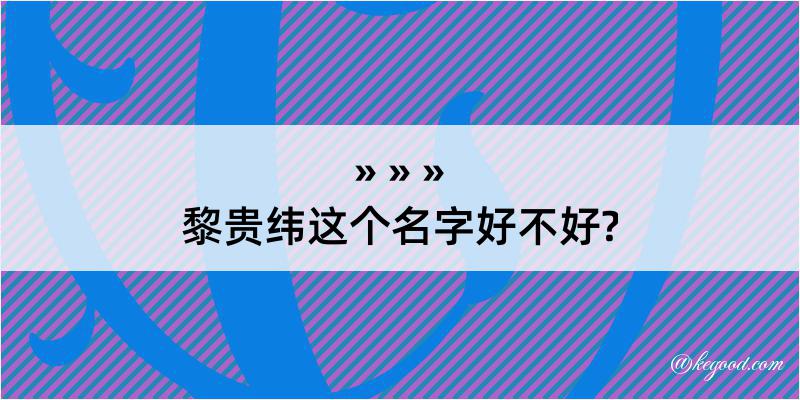 » » »
黎贵纬这个名字好不好?

@kegood.com